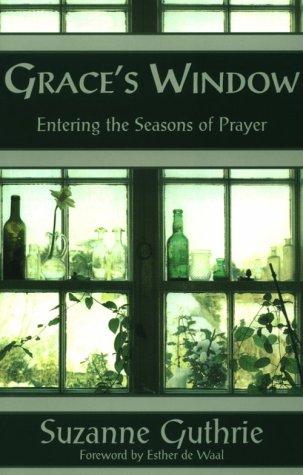 GRACE'S WINDOW

Entering the Seasons of Prayer

Suzanne Guthrie

Foreword by Esther de Waal